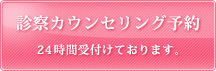 診察カウンセリング予約

24時間受付けております。